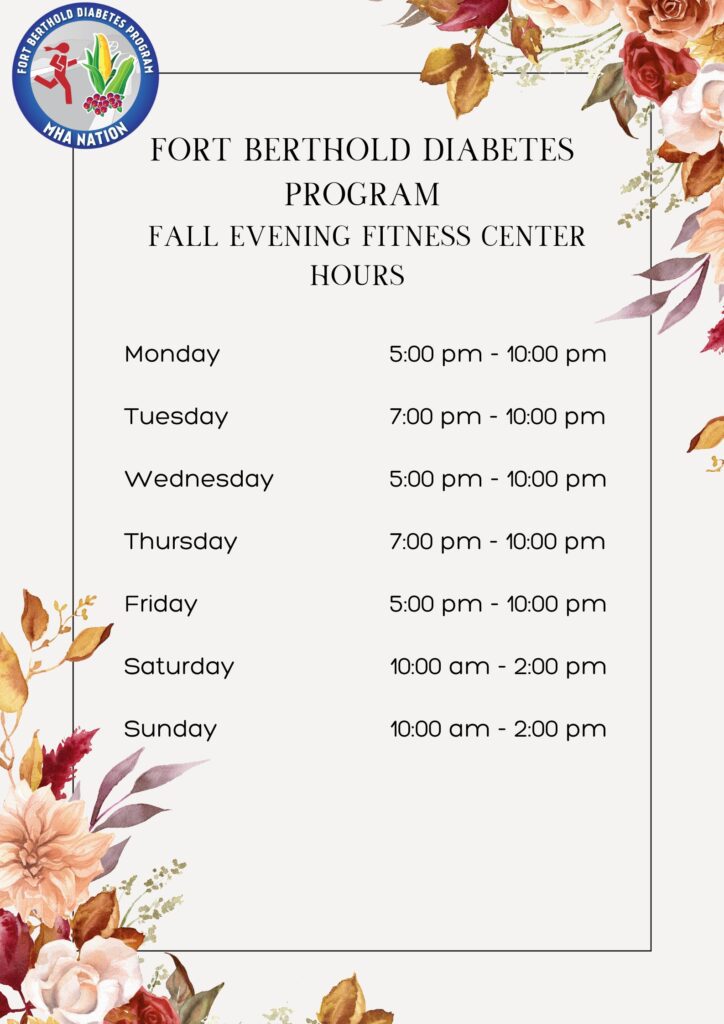 FORT BERTHOLD DIABETES PROGRAM
MHA NATION

FORT BERTHOLD DIABETES PROGRAM
FALL EVENING FITNESS CENTER HOURS

| | |
|---|---|
| Monday | 5:00 pm - 10:00 pm |
| Tuesday | 7:00 pm - 10:00 pm |
| Wednesday | 5:00 pm - 10:00 pm |
| Thursday | 7:00 pm - 10:00 pm |
| Friday | 5:00 pm - 10:00 pm |
| Saturday | 10:00 am - 2:00 pm |
| Sunday | 10:00 am - 2:00 pm |